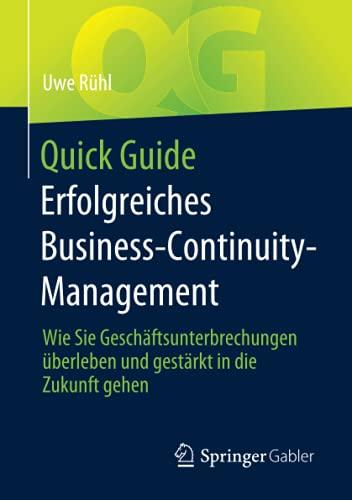 QG

Uwe Rühl

Quick Guide
Erfolgreiches Business-Continuity-Management

Wie Sie Geschäftsunterbrechungen überleben und gestärkt in die Zukunft gehen

Springer Gabler